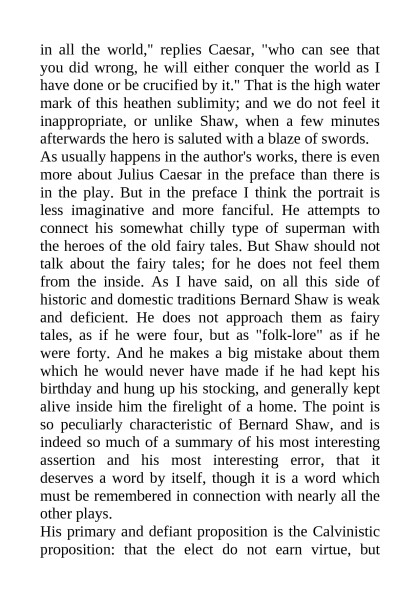 in all the world," replies Caesar, "who can see that you did wrong, he will either conquer the world as I have done or be crucified by it." That is the high water mark of this heathen sublimity; and we do not feel it inappropriate, or unlike Shaw, when a few minutes afterwards the hero is saluted with a blaze of swords.

As usually happens in the author's works, there is even more about Julius Caesar in the preface than there is in the play. But in the preface I think the portrait is less imaginative and more fanciful. He attempts to connect his somewhat chilly type of superman with the heroes of the old fairy tales. But Shaw should not talk about the fairy tales; for he does not feel them from the inside. As I have said, on all this side of historic and domestic traditions Bernard Shaw is weak and deficient. He does not approach them as fairy tales, as if he were four, but as "folk-lore" as if he were forty. And he makes a big mistake about them which he would never have made if he had kept his birthday and hung up his stocking, and generally kept alive inside him the firelight of a home. The point is so peculiarly characteristic of Bernard Shaw, and is indeed so much of a summary of his most interesting assertion and his most interesting error, that it deserves a word by itself, though it is a word which must be remembered in connection with nearly all the other plays.

His primary and defiant proposition is the Calvinistic proposition: that the elect do not earn virtue, but